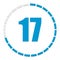 17